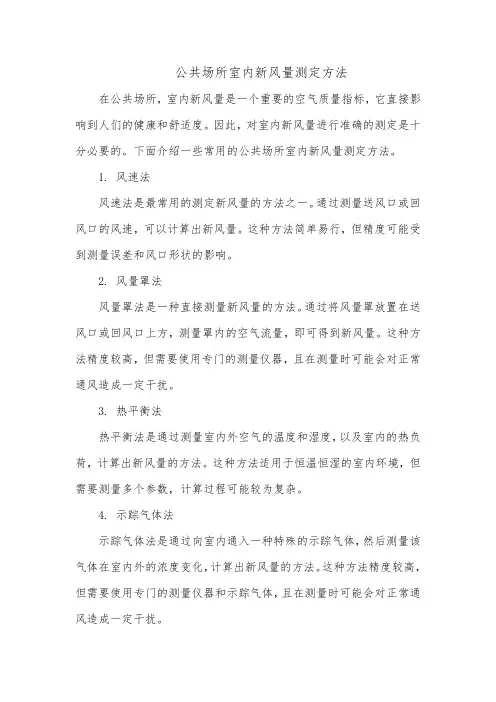 公共场所室内新风量测定方法

在公共场所，室内新风量是一个重要的空气质量指标，它直接影响到人们的健康和舒适度。因此，对室内新风量进行准确的测定是十分必要的。下面介绍一些常用的公共场所室内新风量测定方法。

1. 风速法

风速法是最常用的测定新风量的方法之一。通过测量送风口或回风口的风速，可以计算出新风量。这种方法简单易行，但精度可能受到测量误差和风口形状的影响。

2. 风量罩法

风量罩法是一种直接测量新风量的方法。通过将风量罩放置在送风口或回风口上方，测量罩内的空气流量，即可得到新风量。这种方法精度较高，但需要使用专门的测量仪器，且在测量时可能会对正常通风造成一定干扰。

3. 热平衡法

热平衡法是通过测量室内外空气的温度和湿度，以及室内的热负荷，计算出新风量的方法。这种方法适用于恒温恒湿的室内环境，但需要测量多个参数，计算过程可能较为复杂。

4. 示踪气体法

示踪气体法是通过向室内通入一种特殊的示踪气体，然后测量该气体在室内外的浓度变化，计算出新风量的方法。这种方法精度较高，但需要使用专门的测量仪器和示踪气体，且在测量时可能会对正常通风造成一定干扰。